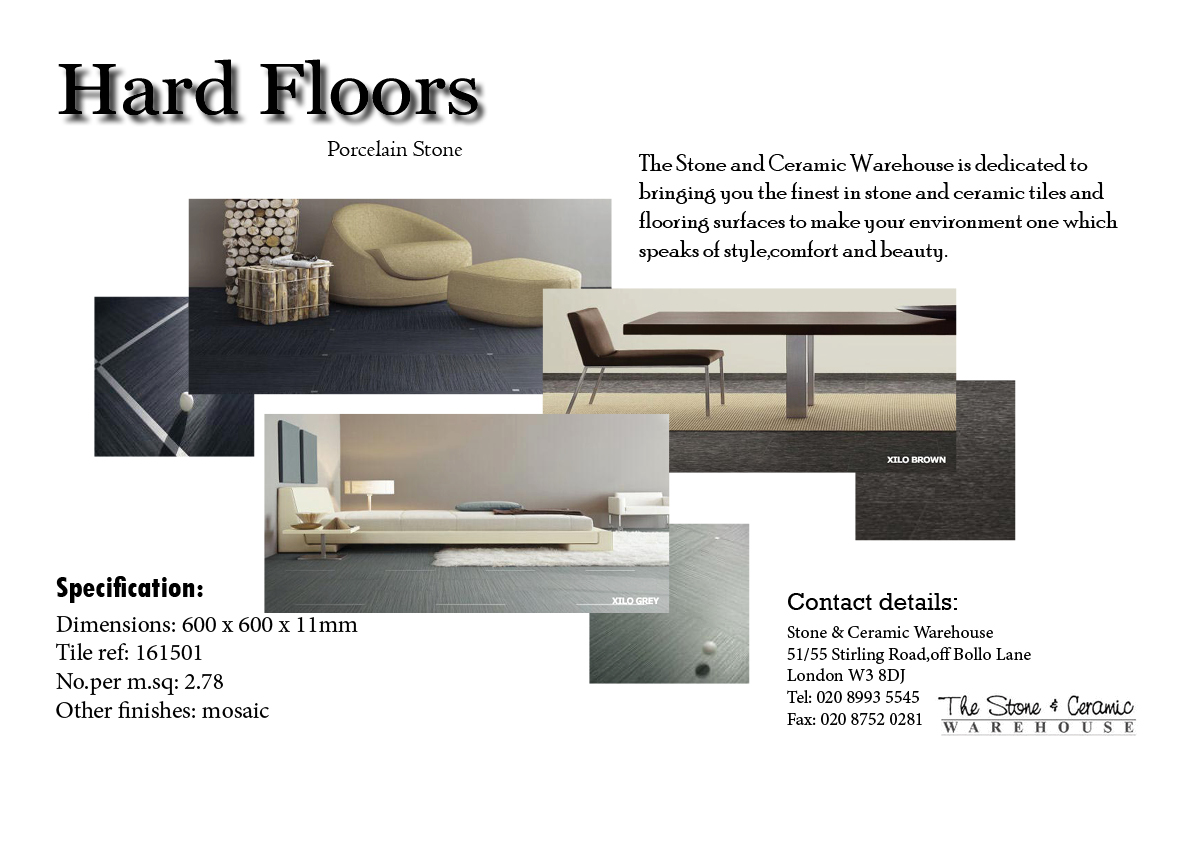 Hard Floors

Porcelain Stone

The Stone and Ceramic Warehouse is dedicated to bringing you the finest in stone and ceramic tiles and flooring surfaces to make your environment one which speaks of style,comfort and beauty.

XILO BROWN

XILO GREY

Specification:
Dimensions: 600 x 600 x 11mm
Tile ref: 161501
No.per m.sq: 2.78
Other finishes: mosaic

Contact details:
Stone & Ceramic Warehouse
51/55 Stirling Road,off Bollo Lane
London W3 8DJ
Tel: 020 8993 5545
Fax: 020 8752 0281

The Stone & Ceramic
WAREHOUSE